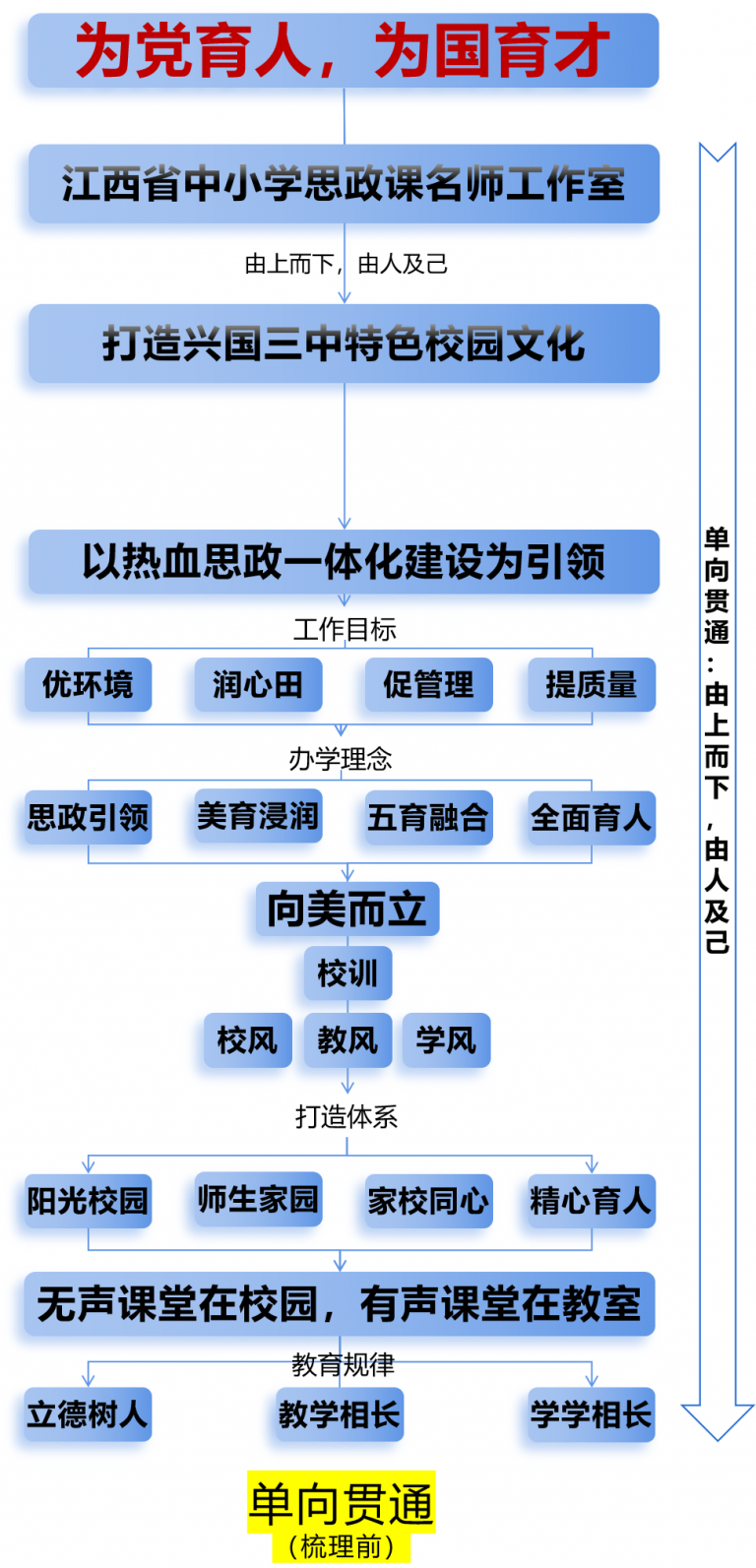 为党育人，为国育才

江西省中小学思政课名师工作室

由上而下，由人及己

打造兴国三中特色校园文化

以热血思政一体化建设为引领

工作目标

优环境 润心田 促管理 提质量

办学理念

思政引领 美育浸润 五育融合 全面育人

向美而立

校训

校风 教风 学风

打造体系

阳光校园 师生家园 家校同心 精心育人

无声课堂在校园，有声课堂在教室

教育规律

立德树人 教学相长 学学相长

单向贯通：由上而下，由人及己

单向贯通
（梳理前）